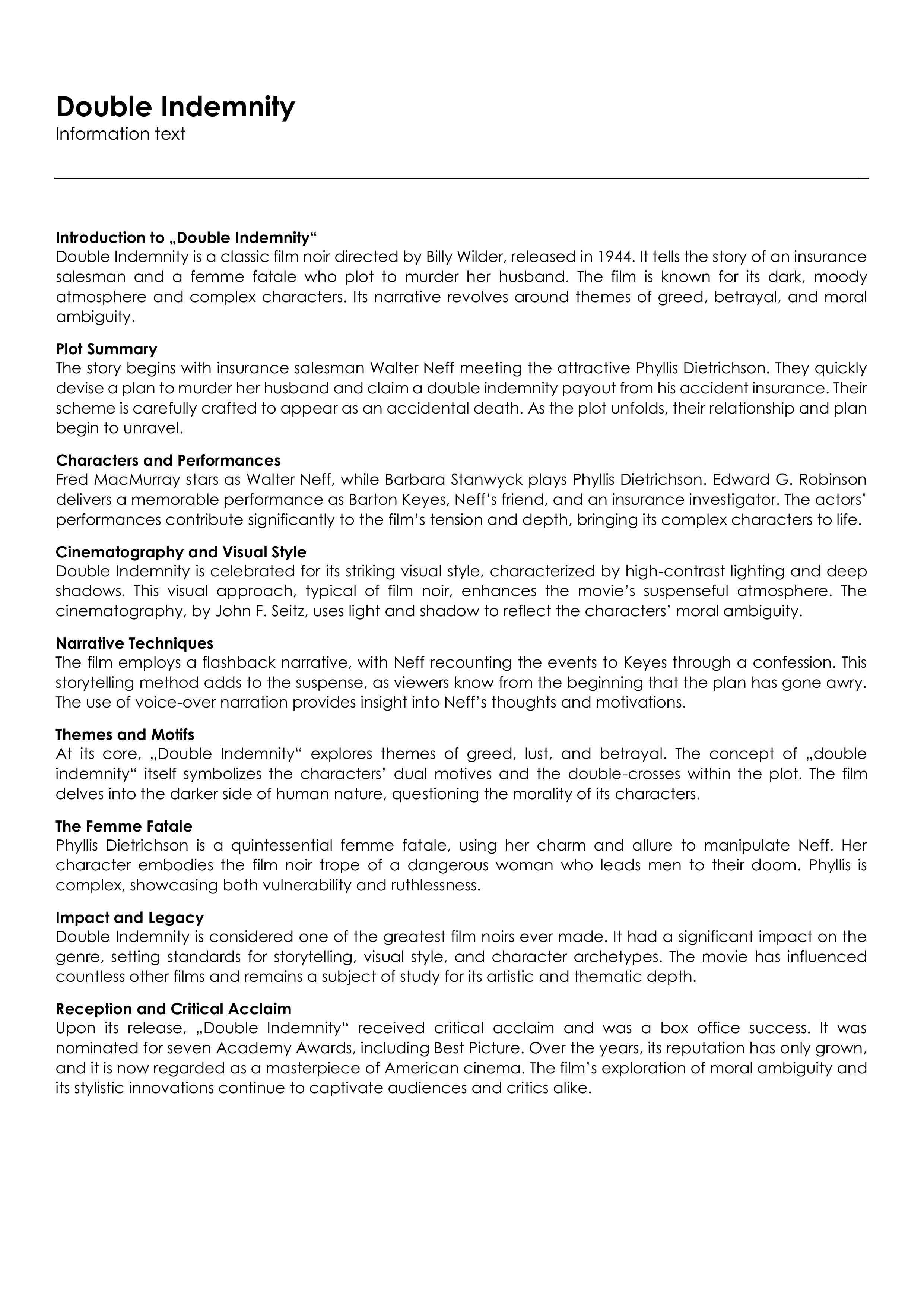 Double Indemnity
Information text

Introduction to „Double Indemnity“
Double Indemnity is a classic film noir directed by Billy Wilder, released in 1944. It tells the story of an insurance salesman and a femme fatale who plot to murder her husband. The film is known for its dark, moody atmosphere and complex characters. Its narrative revolves around themes of greed, betrayal, and moral ambiguity.

Plot Summary
The story begins with insurance salesman Walter Neff meeting the attractive Phyllis Dietrichson. They quickly devise a plan to murder her husband and claim a double indemnity payout from his accident insurance. Their scheme is carefully crafted to appear as an accidental death. As the plot unfolds, their relationship and plan begin to unravel.

Characters and Performances
Fred MacMurray stars as Walter Neff, while Barbara Stanwyck plays Phyllis Dietrichson. Edward G. Robinson delivers a memorable performance as Barton Keyes, Neff's friend, and an insurance investigator. The actors' performances contribute significantly to the film's tension and depth, bringing its complex characters to life.

Cinematography and Visual Style
Double Indemnity is celebrated for its striking visual style, characterized by high-contrast lighting and deep shadows. This visual approach, typical of film noir, enhances the movie's suspenseful atmosphere. The cinematography, by John F. Seitz, uses light and shadow to reflect the characters' moral ambiguity.

Narrative Techniques
The film employs a flashback narrative, with Neff recounting the events to Keyes through a confession. This storytelling method adds to the suspense, as viewers know from the beginning that the plan has gone awry. The use of voice-over narration provides insight into Neff's thoughts and motivations.

Themes and Motifs
At its core, „Double Indemnity“ explores themes of greed, lust, and betrayal. The concept of „double indemnity“ itself symbolizes the characters' dual motives and the double-crosses within the plot. The film delves into the darker side of human nature, questioning the morality of its characters.

The Femme Fatale
Phyllis Dietrichson is a quintessential femme fatale, using her charm and allure to manipulate Neff. Her character embodies the film noir trope of a dangerous woman who leads men to their doom. Phyllis is complex, showcasing both vulnerability and ruthlessness.

Impact and Legacy
Double Indemnity is considered one of the greatest film noirs ever made. It had a significant impact on the genre, setting standards for storytelling, visual style, and character archetypes. The movie has influenced countless other films and remains a subject of study for its artistic and thematic depth.

Reception and Critical Acclaim
Upon its release, „Double Indemnity“ received critical acclaim and was a box office success. It was nominated for seven Academy Awards, including Best Picture. Over the years, its reputation has only grown, and it is now regarded as a masterpiece of American cinema. The film's exploration of moral ambiguity and its stylistic innovations continue to captivate audiences and critics alike.